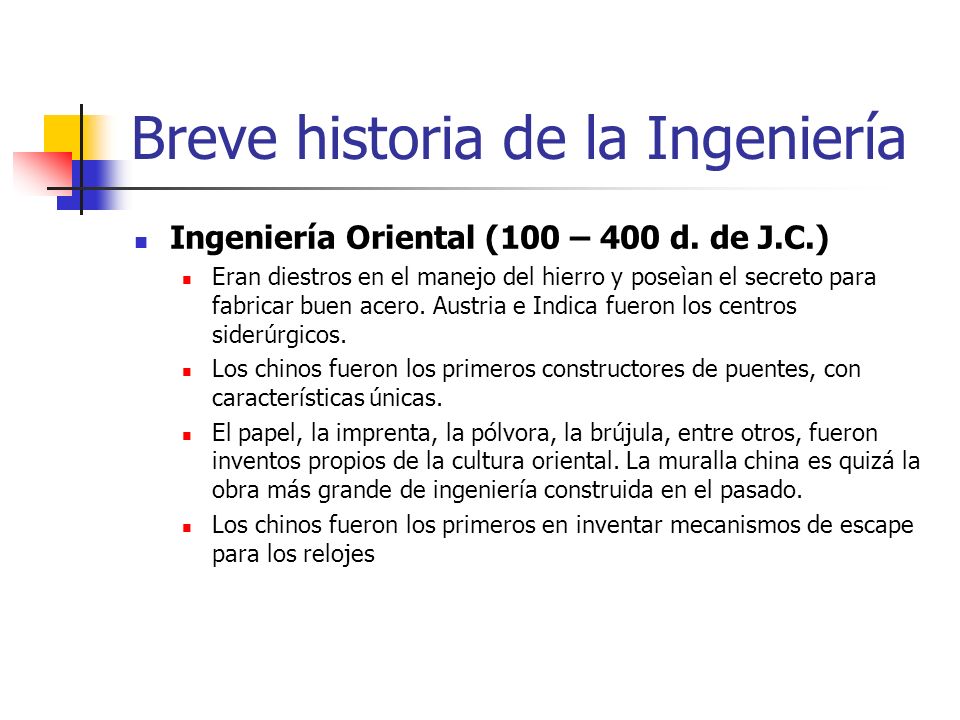 Breve historia de la Ingeniería

Ingeniería Oriental (100 – 400 d. de J.C.)

Eran diestros en el manejo del hierro y poseìan el secreto para fabricar buen acero. Austria e Indica fueron los centros siderúrgicos.

Los chinos fueron los primeros constructores de puentes, con características únicas.

El papel, la imprenta, la pólvora, la brújula, entre otros, fueron inventos propios de la cultura oriental. La muralla china es quizá la obra más grande de ingeniería construida en el pasado.

Los chinos fueron los primeros en inventar mecanismos de escape para los relojes